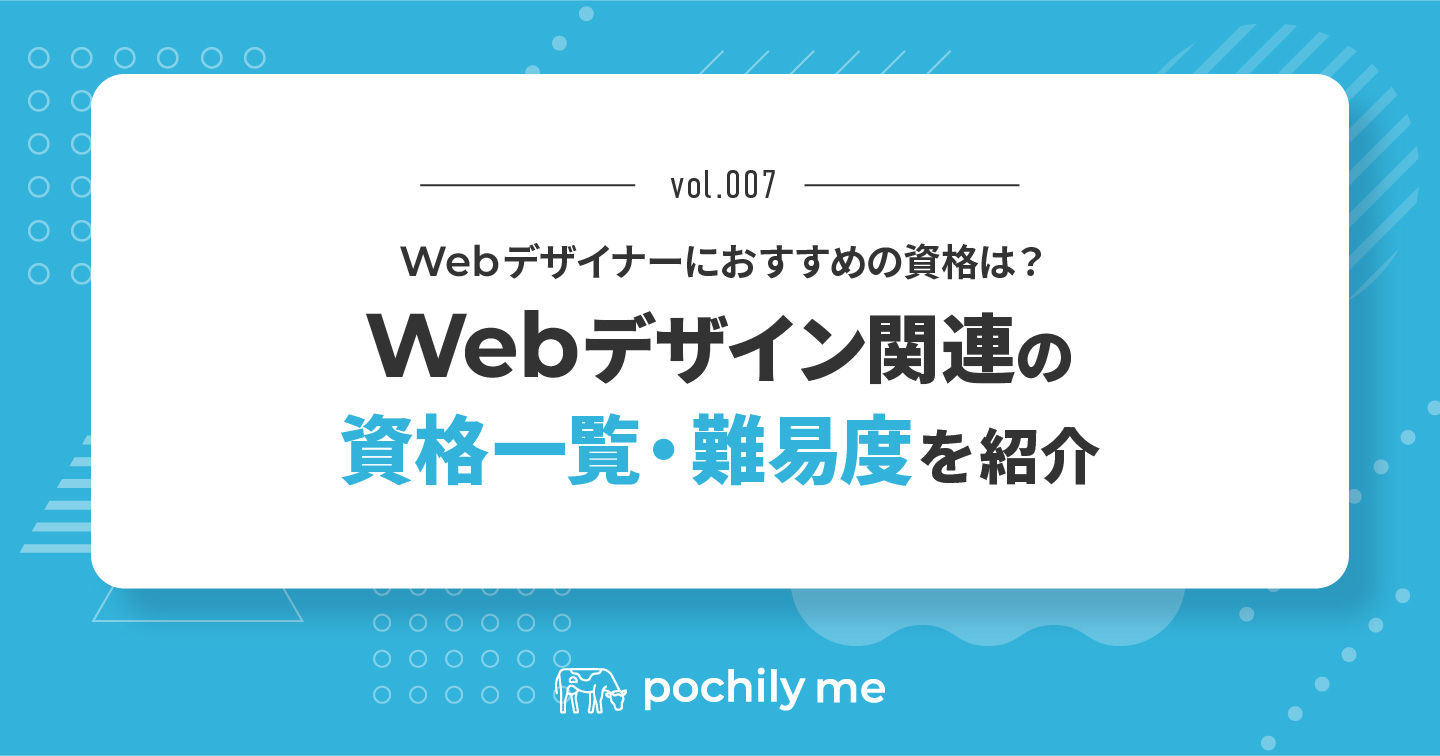 vol.007

Webデザイナーにおすすめの資格は？

Webデザイン関連の資格一覧・難易度を紹介

pochily me